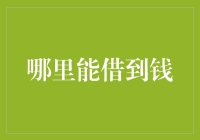 哪里能借到钱